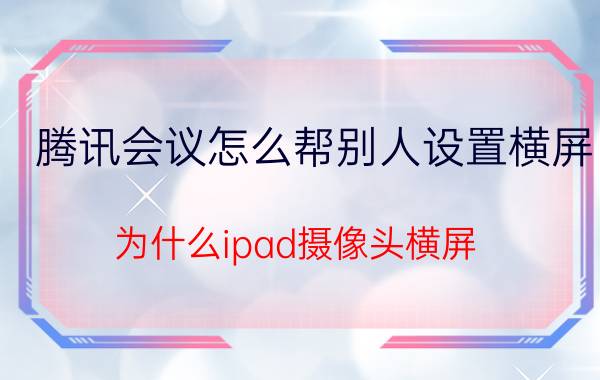 腾讯会议怎么帮别人设置横屏

为什么ipad摄像头横屏